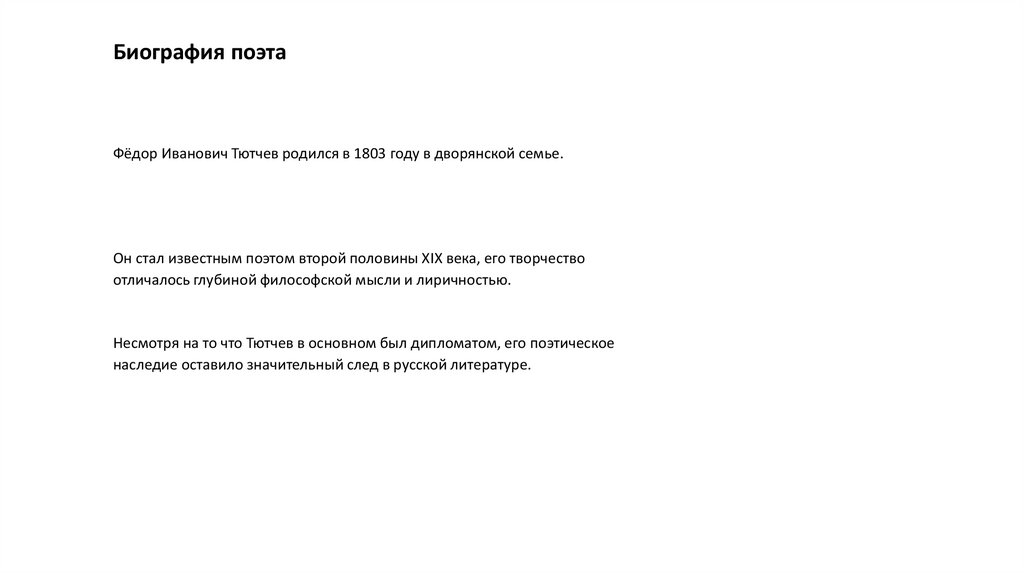 Биография поэта

Фёдор Иванович Тютчев родился в 1803 году в дворянской семье.

Он стал известным поэтом второй половины XIX века, его творчество отличалось глубиной философской мысли и лиричностью.

Несмотря на то что Тютчев в основном был дипломатом, его поэтическое наследие оставило значительный след в русской литературе.